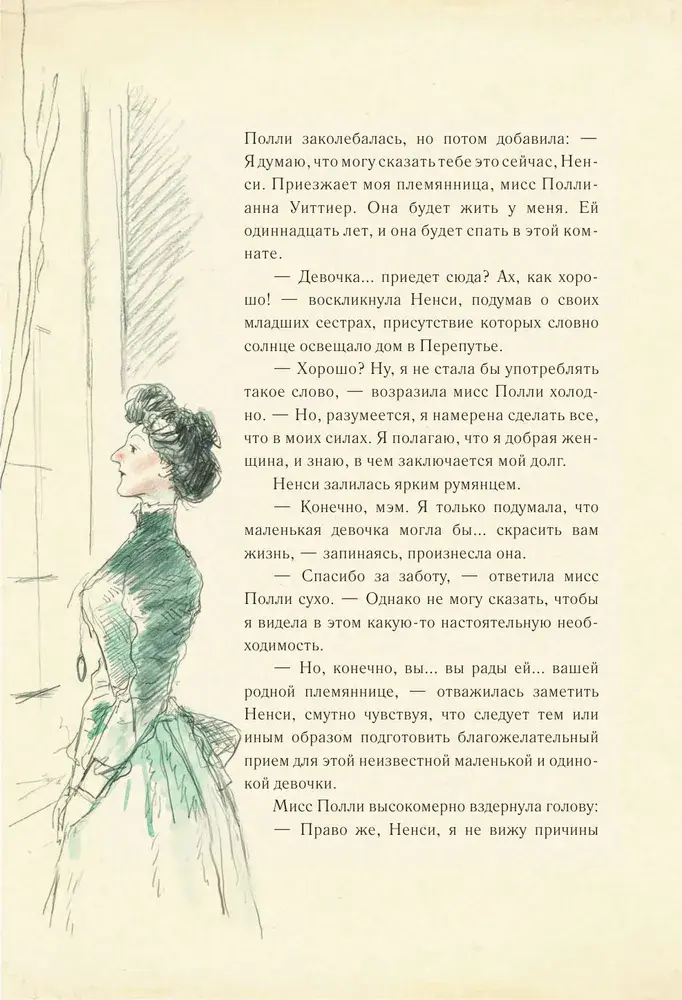 Полли заколебалась, но потом добавила: — Я думаю, что могу сказать тебе это сейчас, Ненси. Приезжает моя племянница, мисс Поллианна Уиттиер. Она будет жить у меня. Ей одиннадцать лет, и она будет спать в этой комнате.

— Девочка... приедет сюда? Ах, как хорошо! — воскликнула Ненси, подумав о своих младших сестрах, присутствие которых словно солнце освещало дом в Перепутье.

— Хорошо? Ну, я не стала бы употреблять такое слово, — возразила мисс Полли холодно. — Но, разумеется, я намерена сделать все, что в моих силах. Я полагаю, что я добрая женщина, и знаю, в чем заключается мой долг.

Ненси залилась ярким румянцем.

— Конечно, мэм. Я только подумала, что маленькая девочка могла бы... скрасить вам жизнь, — запинаясь, произнесла она.

— Спасибо за заботу, — ответила мисс Полли сухо. — Однако не могу сказать, чтобы я видела в этом какую-то настоятельную необходимость.

— Но, конечно, вы... вы рады ей... вашей родной племяннице, — отважилась заметить Ненси, смутно чувствуя, что следует тем или иным образом подготовить благожелательный прием для этой неизвестной маленькой и одинокой девочки.

Мисс Полли высокомерно вздернула голову:

— Право же, Ненси, я не вижу причины